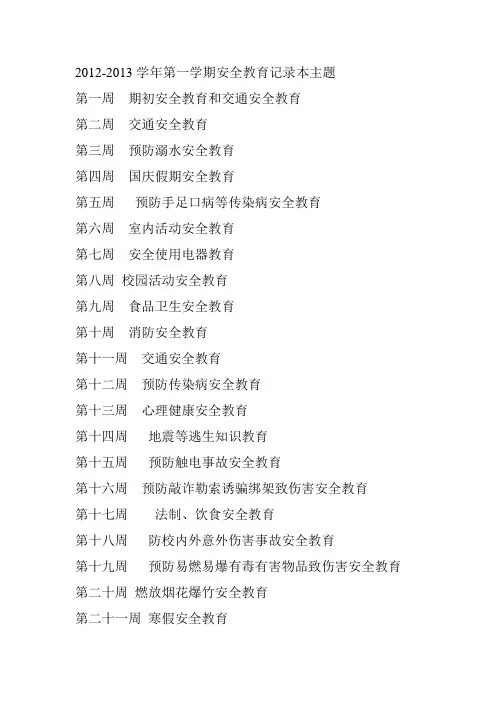 2012-2013 学年第一学期安全教育记录本主题

第一周　期初安全教育和交通安全教育

第二周　交通安全教育

第三周　预防溺水安全教育

第四周　国庆假期安全教育

第五周　预防手足口病等传染病安全教育

第六周　室内活动安全教育

第七周　安全使用电器教育

第八周 校园活动安全教育

第九周　食品卫生安全教育

第十周　消防安全教育

第十一周　交通安全教育

第十二周　预防传染病安全教育

第十三周　心理健康安全教育

第十四周　地震等逃生知识教育

第十五周　预防触电事故安全教育

第十六周　预防敲诈勒索诱骗绑架致伤害安全教育

第十七周　法制、饮食安全教育

第十八周　防校内外意外伤害事故安全教育

第十九周　预防易燃易爆有毒有害物品致伤害安全教育

第二十周 燃放烟花爆竹安全教育

第二十一周 寒假安全教育